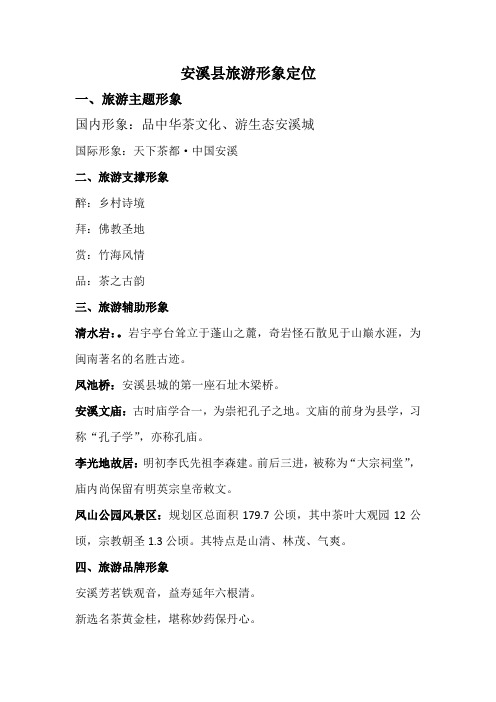 安溪县旅游形象定位

一、旅游主题形象

国内形象：品中华茶文化、游生态安溪城

国际形象：天下茶都·中国安溪

二、旅游支撑形象

醉：乡村诗境

拜：佛教圣地

赏：竹海风情

品：茶之古韵

三、旅游辅助形象

清水岩：。岩宇亭台耸立于蓬山之麓，奇岩怪石散见于山巅水涯，为闽南著名的名胜古迹。

凤池桥：安溪县城的第一座石址木梁桥。

安溪文庙：古时庙学合一，为崇祀孔子之地。文庙的前身为县学，习称“孔子学”，亦称孔庙。

李光地故居：明初李氏先祖李森建。前后三进，被称为“大宗祠堂”，庙内尚保留有明英宗皇帝敕文。

凤山公园风景区：规划区总面积 179.7 公顷，其中茶叶大观园 12 公顷，宗教朝圣 1.3 公顷。其特点是山清、林茂、气爽。

四、旅游品牌形象

安溪芳茗铁观音，益寿延年六根清。

新选名茶黄金桂，堪称妙药保丹心。